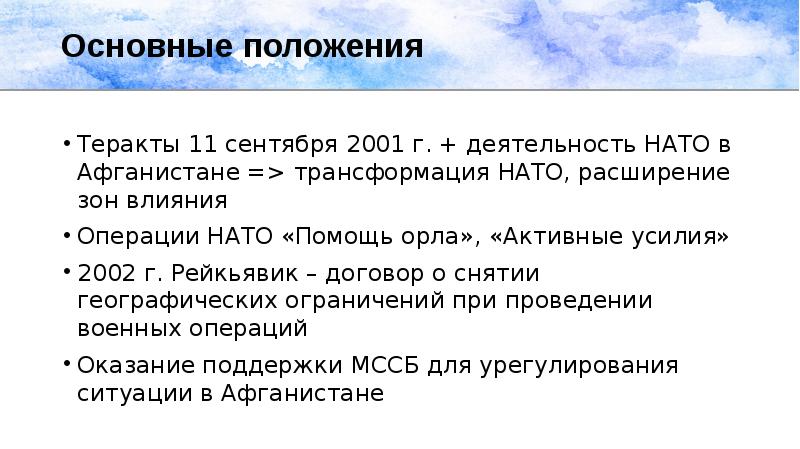 Основные положения

• Теракты 11 сентября 2001 г. + деятельность НАТО в Афганистане => трансформация НАТО, расширение зон влияния

• Операции НАТО «Помощь орла», «Активные усилия»

• 2002 г. Рейкьявик – договор о снятии географических ограничений при проведении военных операций

• Оказание поддержки МССБ для урегулирования ситуации в Афганистане